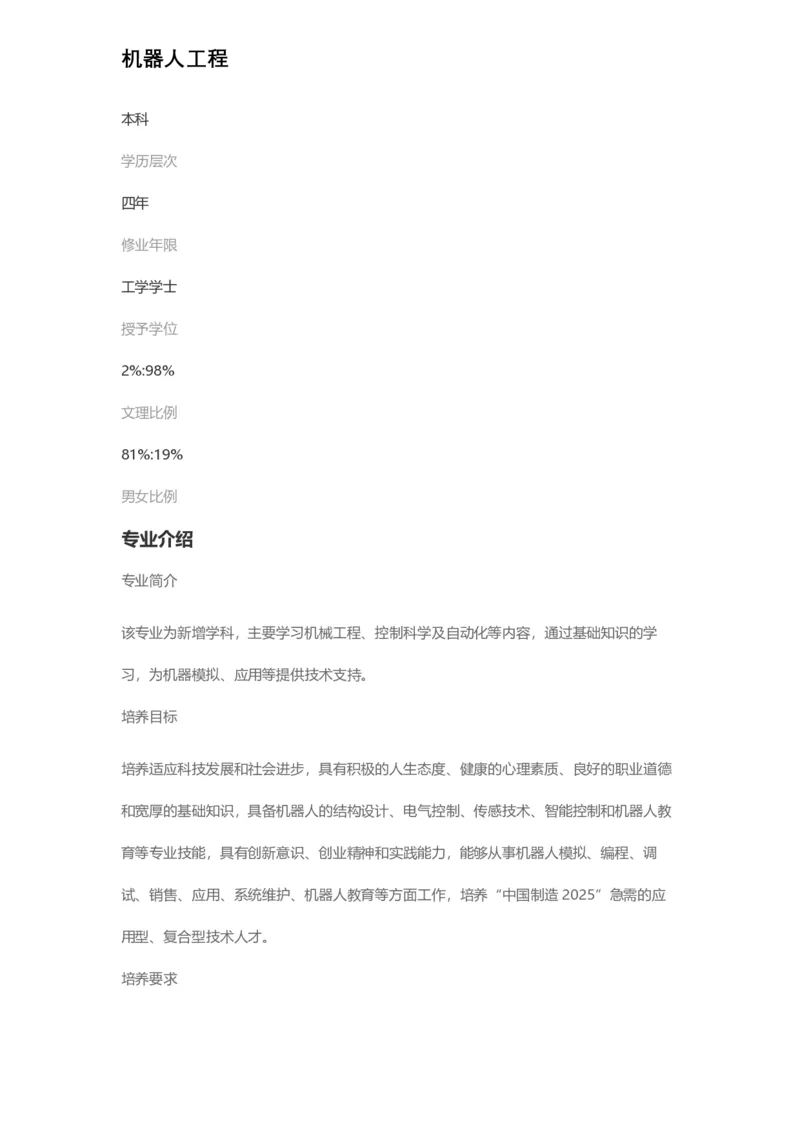 机器人工程

本科

学历层次

四年

修业年限

工学学士

授予学位

2%:98%

文理比例

81%:19%

男女比例

专业介绍

专业简介

该专业为新增学科，主要学习机械工程、控制科学及自动化等内容，通过基础知识的学习，为机器模拟、应用等提供技术支持。

培养目标

培养适应科技发展和社会进步，具有积极的人生态度、健康的心理素质、良好的职业道德和宽厚的基础知识，具备机器人的结构设计、电气控制、传感技术、智能控制和机器人教育等专业技能，具有创新意识、创业精神和实践能力，能够从事机器人模拟、编程、调试、销售、应用、系统维护、机器人教育等方面工作，培养“中国制造 2025”急需的应用型、复合型技术人才。

培养要求